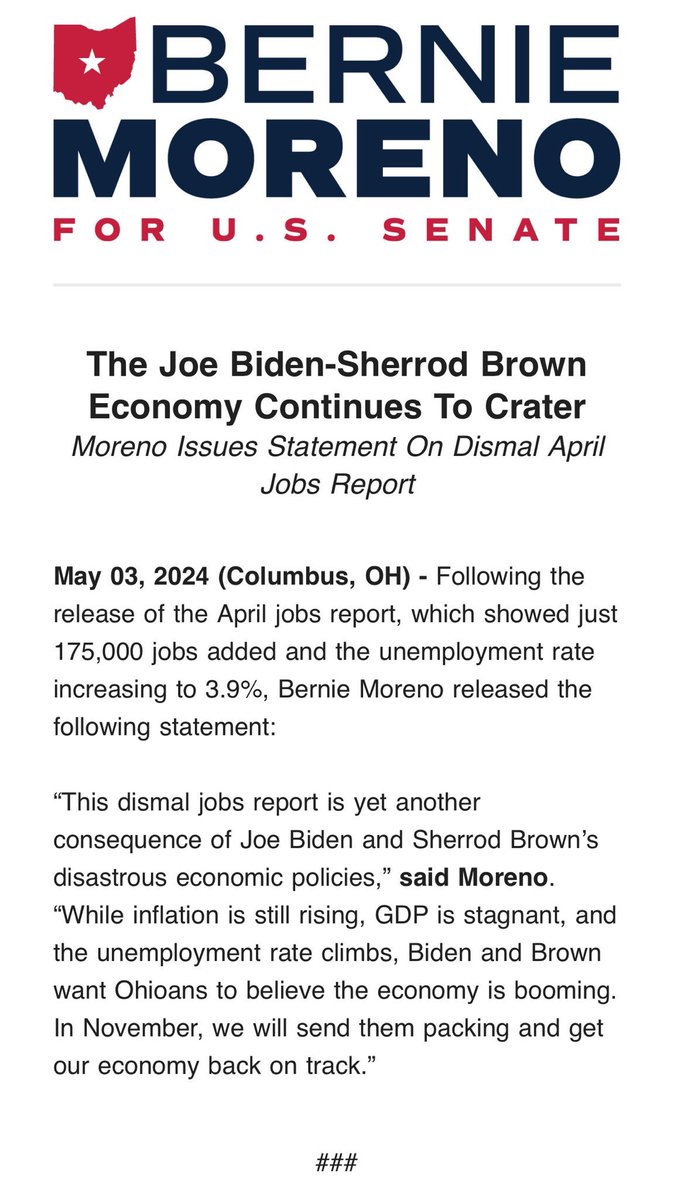 BERNIE
MORENO
FOR U.S. SENATE

The Joe Biden-Sherrod Brown Economy Continues To Crater

Moreno Issues Statement On Dismal April Jobs Report

May 03, 2024 (Columbus, OH) - Following the release of the April jobs report, which showed just 175,000 jobs added and the unemployment rate increasing to 3.9%, Bernie Moreno released the following statement:

“This dismal jobs report is yet another consequence of Joe Biden and Sherrod Brown’s disastrous economic policies,” said Moreno. “While inflation is still rising, GDP is stagnant, and the unemployment rate climbs, Biden and Brown want Ohioans to believe the economy is booming. In November, we will send them packing and get our economy back on track.”

###